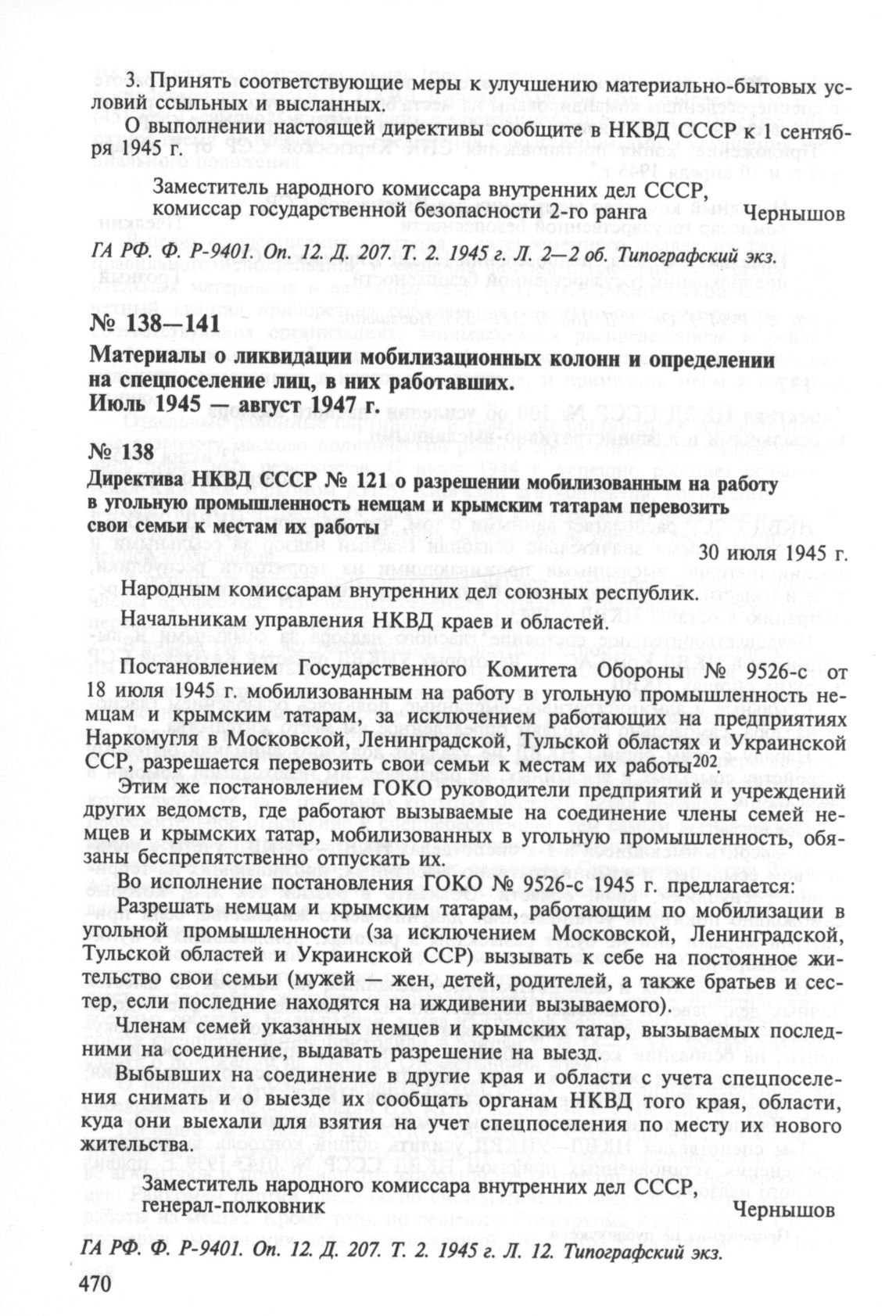 3. Принять соответствующие меры к улучшению материально-бытовых условий ссыльных и высланных.

О выполнении настоящей директивы сообщите в НКВД СССР к 1 сентября 1945 г.

Заместитель народного комиссара внутренних дел СССР, комиссар государственной безопасности 2-го ранга Чернышов

ГА РФ. Ф. Р-9401. Оп. 12. Д. 207. Т. 2. 1945 г. Л. 2—2 об. Типографский экз.

№ 138—141

Материалы о ликвидации мобилизационных колонн и определении на спецпоселение лиц, в них работавших. Июль 1945 — август 1947 г.

№ 138

Директива НКВД СССР № 121 о разрешении мобилизованным на работу в угольную промышленность немцам и крымским татарам перевозить свои семьи к местам их работы

30 июля 1945 г.

Народным комиссарам внутренних дел союзных республик.

Начальникам управления НКВД краев и областей.

Постановлением Государственного Комитета Обороны № 9526-с от 18 июля 1945 г. мобилизованным на работу в угольную промышленность немцам и крымским татарам, за исключением работающих на предприятиях Наркомугля в Московской, Ленинградской, Тульской областях и Украинской ССР, разрешается перевозить свои семьи к местам их работы$^{202}$.

Этим же постановлением ГОКО руководители предприятий и учреждений других ведомств, где работают вызываемые на соединение члены семей немцев и крымских татар, мобилизованных в угольную промышленность, обязаны беспрепятственно отпускать их.

Во исполнение постановления ГОКО № 9526-с 1945 г. предлагается:

Разрешать немцам и крымским татарам, работающим по мобилизации в угольной промышленности (за исключением Московской, Ленинградской, Тульской областей и Украинской ССР) вызывать к себе на постоянное жительство свои семьи (мужей — жен, детей, родителей, а также братьев и сестер, если последние находятся на иждивении вызываемого).

Членам семей указанных немцев и крымских татар, вызываемых последними на соединение, выдавать разрешение на выезд.

Выбывших на соединение в другие края и области с учета спецпоселения снимать и о выезде их сообщать органам НКВД того края, области, куда они выехали для взятия на учет спецпоселения по месту их нового жительства.

Заместитель народного комиссара внутренних дел СССР, генерал-полковник Чернышов

ГА РФ. Ф. Р-9401. Оп. 12. Д. 207. Т. 2. 1945 г. Л. 12. Типографский экз.

470